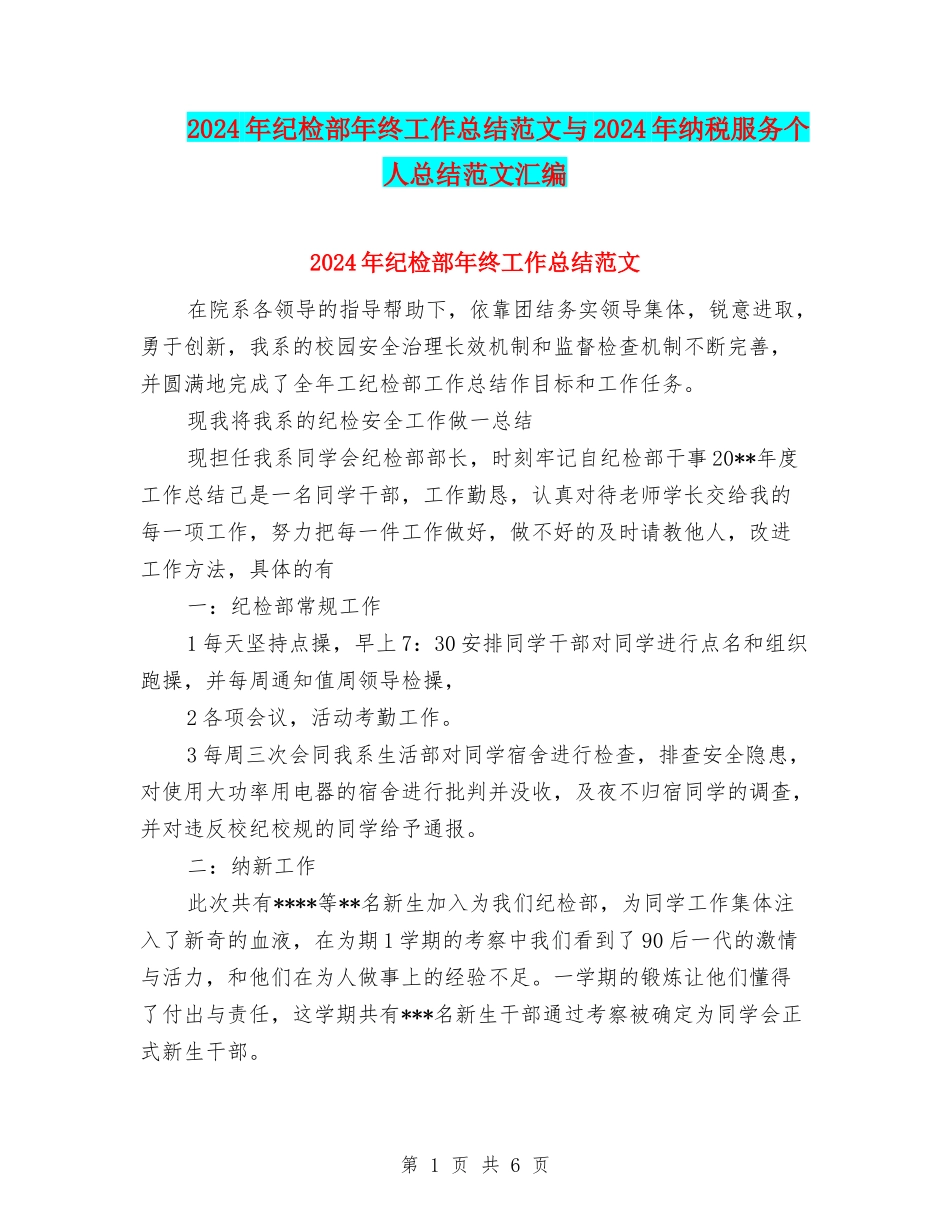 2024年纪检部年终工作总结范文与2024年纳税服务个人总结范文汇编

2024年纪检部年终工作总结范文

在院系各领导的指导帮助下，依靠团结务实领导集体，锐意进取，勇于创新，我系的校园安全治理长效机制和监督检查机制不断完善，并圆满地完成了全年工纪检部工作总结作目标和工作任务。

现我将我系的纪检安全工作做一总结

现担任我系同学会纪检部部长，时刻牢记自纪检部干事20**年度工作总结己是一名同学干部，工作勤恳，认真对待老师学长交给我的每一项工作，努力把每一件工作做好，做不好的及时请教他人，改进工作方法，具体的有

一：纪检部常规工作

1每天坚持点操，早上7：30安排同学干部对同学进行点名和组织跑操，并每周通知值周领导检操，

2各项会议，活动考勤工作。

3每周三次会同我系生活部对同学宿舍进行检查，排查安全隐患，对使用大功率用电器的宿舍进行批判并没收，及夜不归宿同学的调查，并对违反校纪校规的同学给予通报。

二：纳新工作

此次共有****等**名新生加入为我们纪检部，为同学工作集体注入了新奇的血液，在为期1学期的考察中我们看到了90后一代的激情与活力，和他们在为人做事上的经验不足。一学期的锻炼让他们懂得了付出与责任，这学期共有***名新生干部通过考察被确定为同学会正式新生干部。

第 1 页 共 6 页